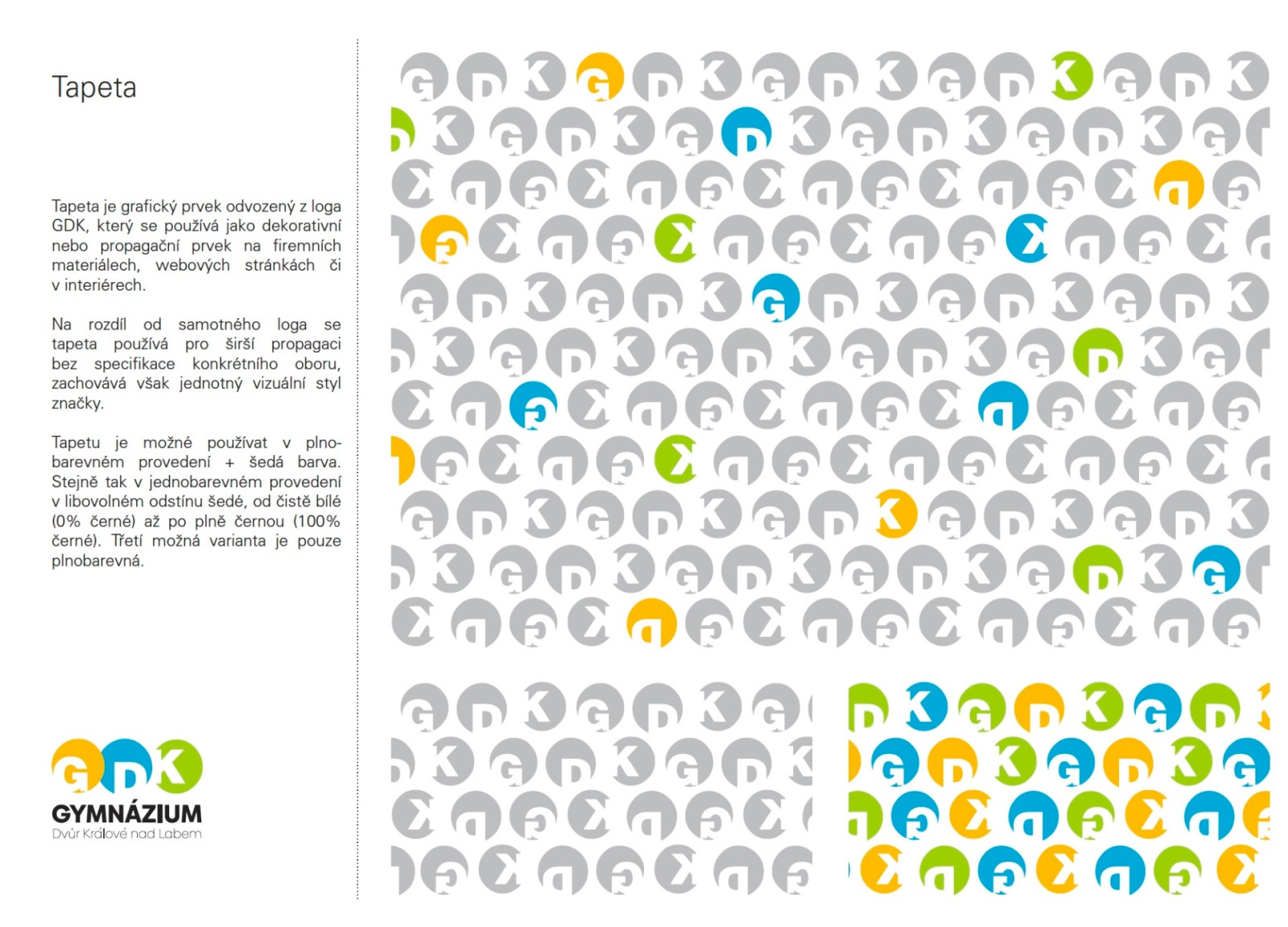 Tapeta

Tapeta je grafický prvek odvozený z loga GDK, který se používá jako dekorativní nebo propagační prvek na firemních materiálech, webových stránkách či v interiérech.

Na rozdíl od samotného loga se tapeta používá pro širší propagaci bez specifikace konkrétního oboru, zachovává však jednotný vizuální styl značky.

Tapetu je možné používat v plnobarevném provedení + šedá barva. Stejně tak v jednobarevném provedení v libovolném odstínu šedé, od čistě bílé (0% černé) až po plně černou (100% černé). Třetí možná varianta je pouze plnobarevná.

GDK
GYMNÁZIUM
Dvůr Králové nad Labem